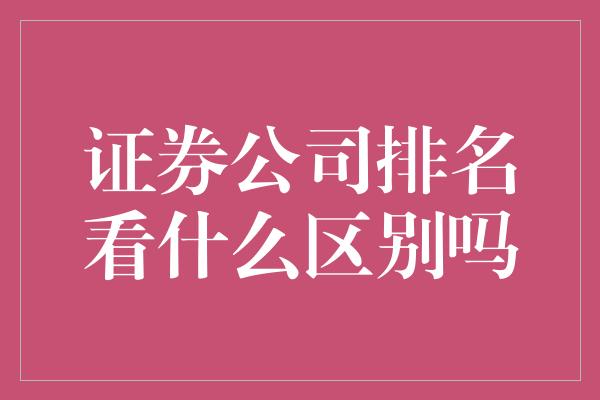 证券公司排名
看什么区别吗